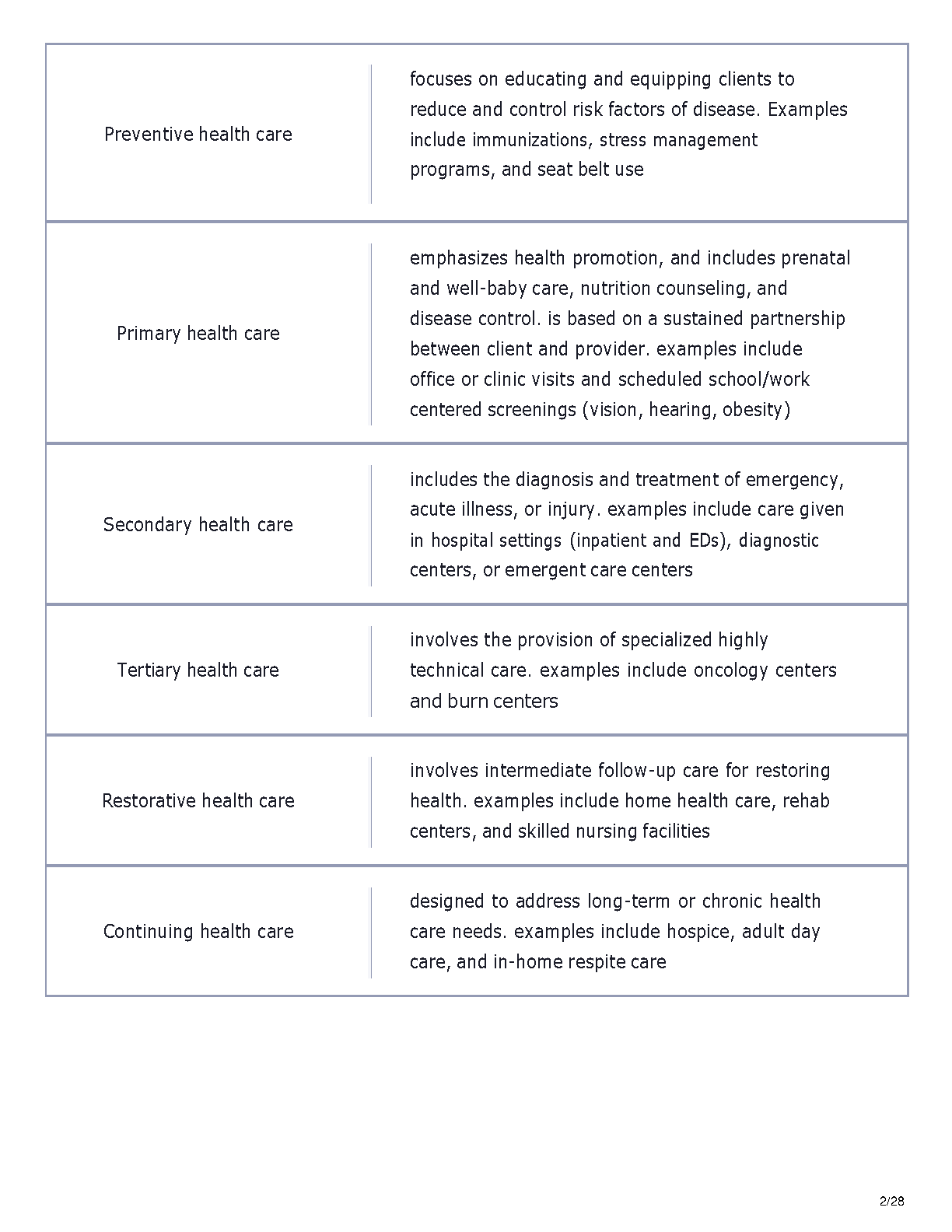 | | |
|---|---|
| Preventive health care | focuses on educating and equipping clients to reduce and control risk factors of disease. Examples include immunizations, stress management programs, and seat belt use |
| Primary health care | emphasizes health promotion, and includes prenatal and well-baby care, nutrition counseling, and disease control. is based on a sustained partnership between client and provider. examples include office or clinic visits and scheduled school/work centered screenings (vision, hearing, obesity) |
| Secondary health care | includes the diagnosis and treatment of emergency, acute illness, or injury. examples include care given in hospital settings (inpatient and EDs), diagnostic centers, or emergent care centers |
| Tertiary health care | involves the provision of specialized highly technical care. examples include oncology centers and burn centers |
| Restorative health care | involves intermediate follow-up care for restoring health. examples include home health care, rehab centers, and skilled nursing facilities |
| Continuing health care | designed to address long-term or chronic health care needs. examples include hospice, adult day care, and in-home respite care |

2/28